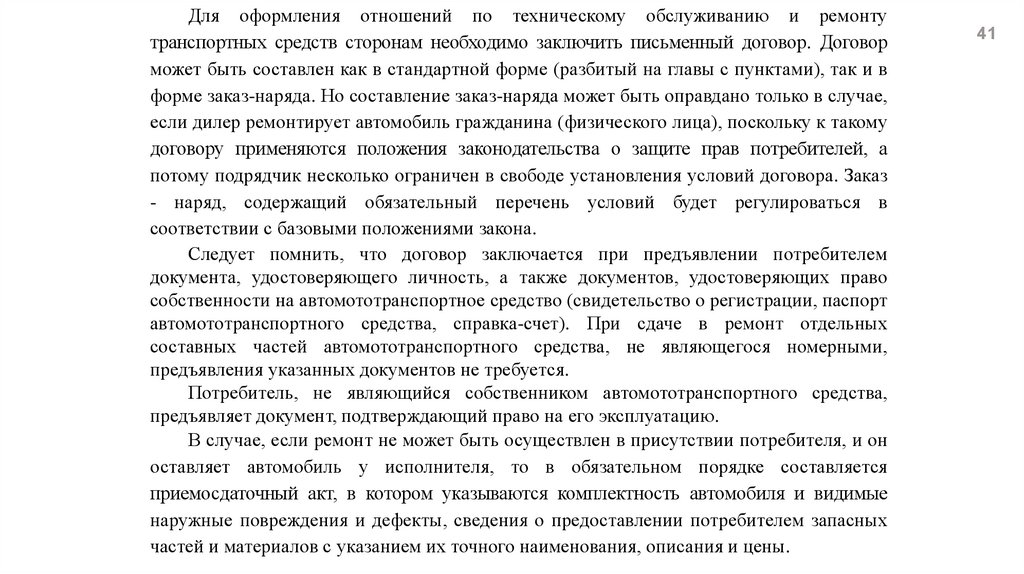 41

Для оформления отношений по техническому обслуживанию и ремонту транспортных средств сторонам необходимо заключить письменный договор. Договор может быть составлен как в стандартной форме (разбитый на главы с пунктами), так и в форме заказ-наряда. Но составление заказ-наряда может быть оправдано только в случае, если дилер ремонтирует автомобиль гражданина (физического лица), поскольку к такому договору применяются положения законодательства о защите прав потребителей, а потому подрядчик несколько ограничен в свободе установления условий договора. Заказ - наряд, содержащий обязательный перечень условий будет регулироваться в соответствии с базовыми положениями закона.

Следует помнить, что договор заключается при предъявлении потребителем документа, удостоверяющего личность, а также документов, удостоверяющих право собственности на автомототранспортное средство (свидетельство о регистрации, паспорт автомототранспортного средства, справка-счет). При сдаче в ремонт отдельных составных частей автомототранспортного средства, не являющегося номерными, предъявления указанных документов не требуется.

Потребитель, не являющийся собственником автомототранспортного средства, предъявляет документ, подтверждающий право на его эксплуатацию.

В случае, если ремонт не может быть осуществлен в присутствии потребителя, и он оставляет автомобиль у исполнителя, то в обязательном порядке составляется приемосдаточный акт, в котором указываются комплектность автомобиля и видимые наружные повреждения и дефекты, сведения о предоставлении потребителем запасных частей и материалов с указанием их точного наименования, описания и цены.